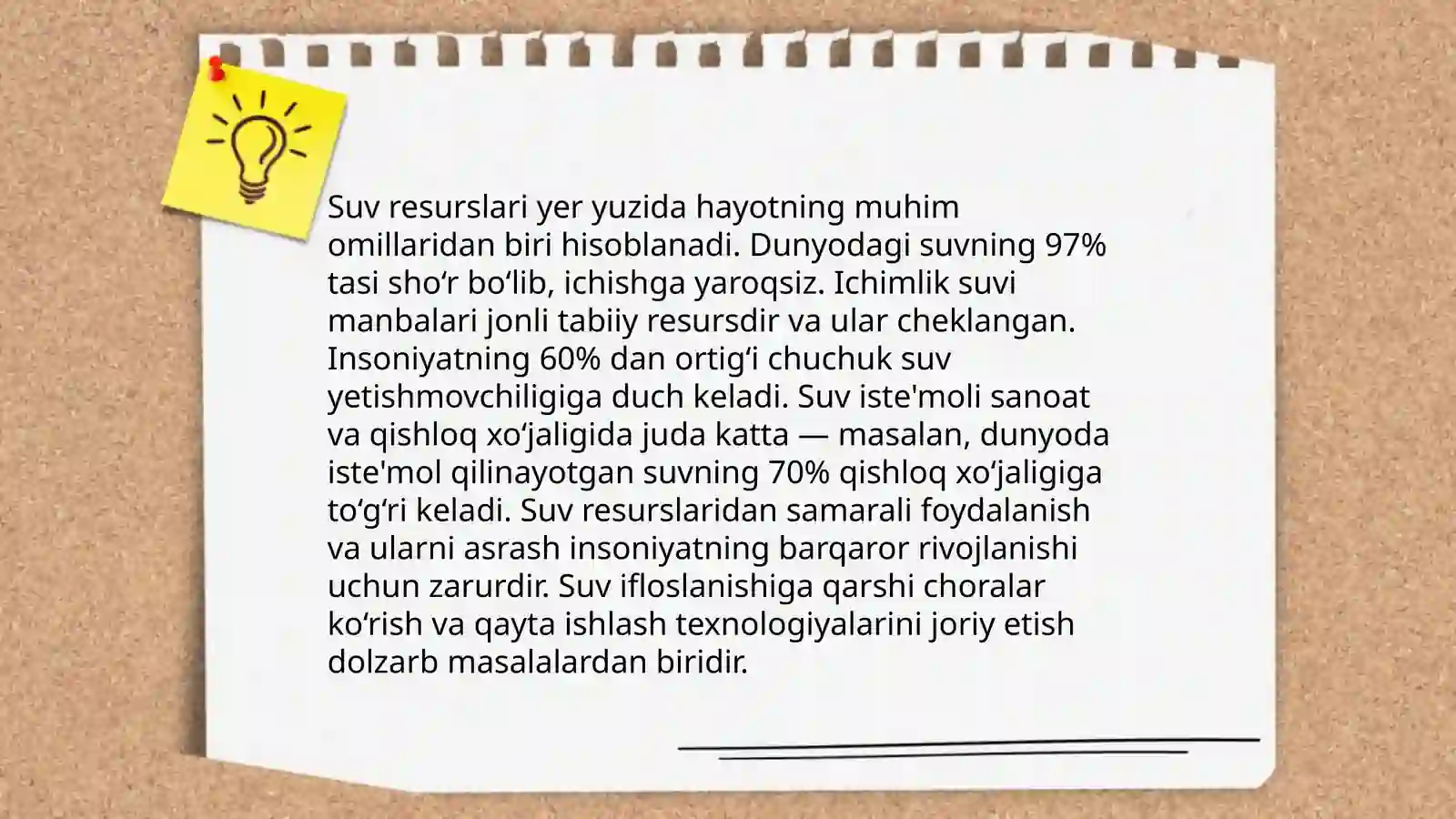 Suv resurslari yer yuzida hayotning muhim omillaridan biri hisoblanadi. Dunyodagi suvning 97% tasi sho‘r bo‘lib, ichishga yaroqsiz. Ichimlik suvi manbalari jonli tabiiy resursdir va ular cheklangan. Insoniyatning 60% dan ortig‘i chuchuk suv yetishmovchiligiga duch keladi. Suv iste'moli sanoat va qishloq xo‘jaligida juda katta — masalan, dunyoda iste'mol qilinayotgan suvning 70% qishloq xo‘jaligiga to‘g‘ri keladi. Suv resurslaridan samarali foydalanish va ularni asrash insoniyatning barqaror rivojlanishi uchun zarurdir. Suv ifloslanishiga qarshi choralar ko‘rish va qayta ishlash texnologiyalarini joriy etish dolzarb masalalardan biridir.